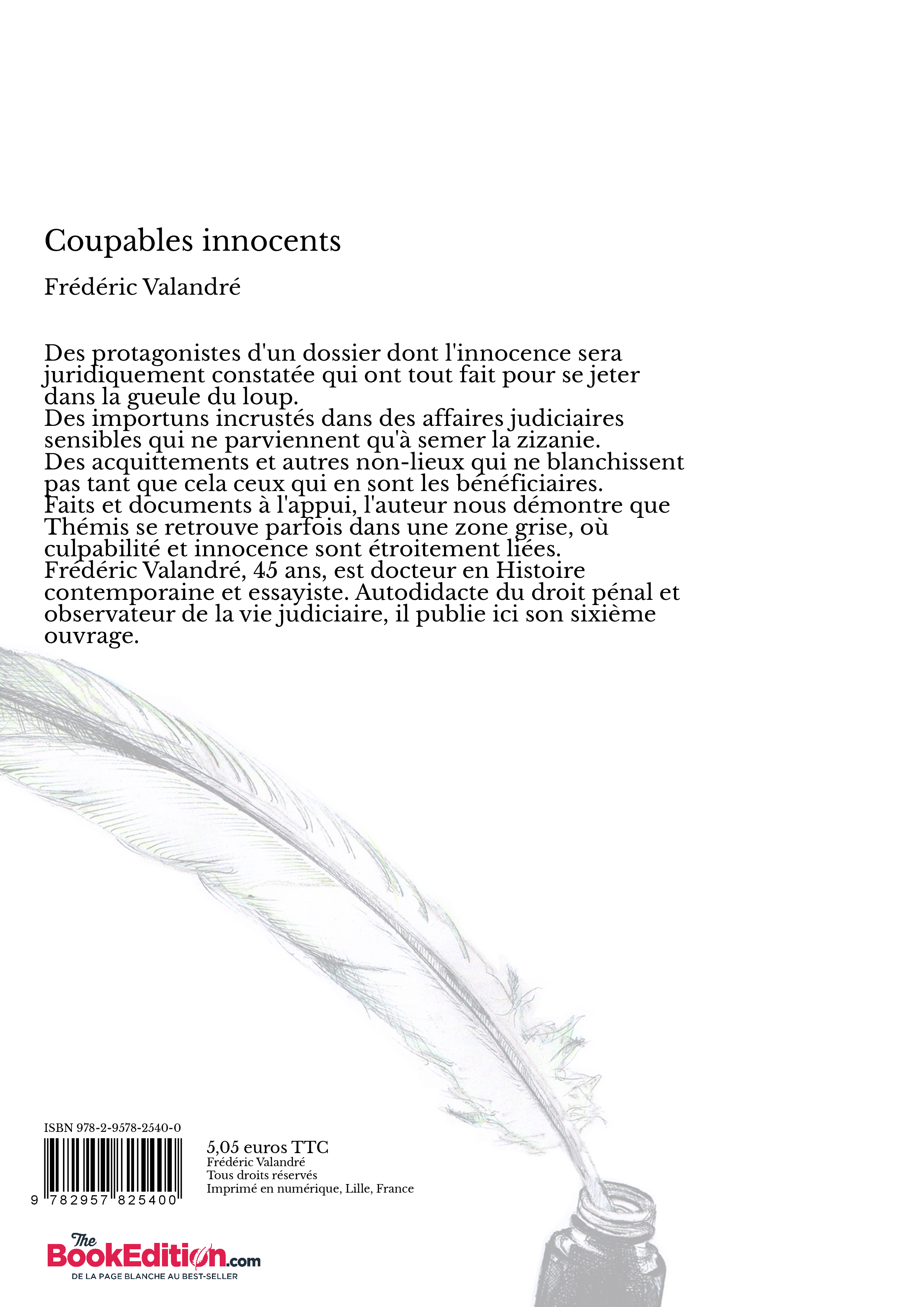 Coupables innocents

Frédéric Valandré

Des protagonistes d'un dossier dont l'innocence sera juridiquement constatée qui ont tout fait pour se jeter dans la gueule du loup.
Des importuns incrustés dans des affaires judiciaires sensibles qui ne parviennent qu'à semer la zizanie.
Des acquittements et autres non-lieux qui ne blanchissent pas tant que cela ceux qui en sont les bénéficiaires.
Faits et documents à l'appui, l'auteur nous démontre que Thémis se retrouve parfois dans une zone grise, où culpabilité et innocence sont étroitement liées.
Frédéric Valandré, 45 ans, est docteur en Histoire contemporaine et essayiste. Autodidacte du droit pénal et observateur de la vie judiciaire, il publie ici son sixième ouvrage.

ISBN 978-2-9578-2540-0

9 782957 825400

5,05 euros TTC
Frédéric Valandré
Tous droits réservés
Imprimé en numérique, Lille, France

The BookEdition.com
DE LA PAGE BLANCHE AU BEST-SELLER